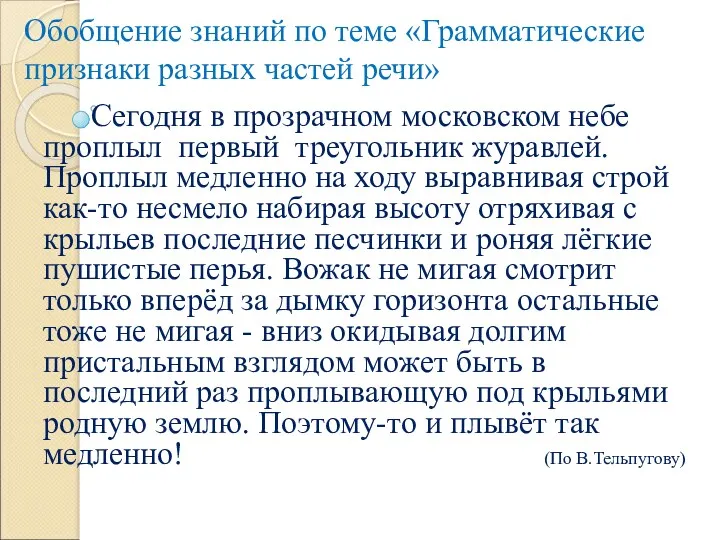 Обобщение знаний по теме «Грамматические признаки разных частей речи»

Сегодня в прозрачном московском небе проплыл первый треугольник журавлей. Проплыл медленно на ходу выравнивая строй как-то несмело набирая высоту отряхивая с крыльев последние песчинки и роняя лёгкие пушистые перья. Вожак не мигая смотрит только вперёд за дымку горизонта остальные тоже не мигая - вниз окидывая долгим пристальным взглядом может быть в последний раз проплывающую под крыльями родную землю. Поэтому-то и плывёт так медленно!

(По В.Тельпугову)